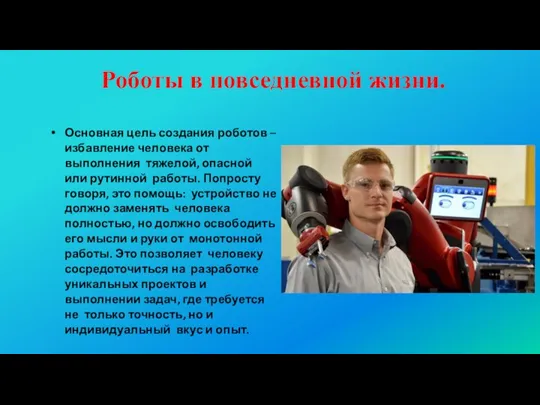 Роботы в повседневной жизни.

• Основная цель создания роботов – избавление человека от выполнения тяжелой, опасной или рутинной работы. Попросту говоря, это помощь: устройство не должно заменять человека полностью, но должно освободить его мысли и руки от монотонной работы. Это позволяет человеку сосредоточиться на разработке уникальных проектов и выполнении задач, где требуется не только точность, но и индивидуальный вкус и опыт.